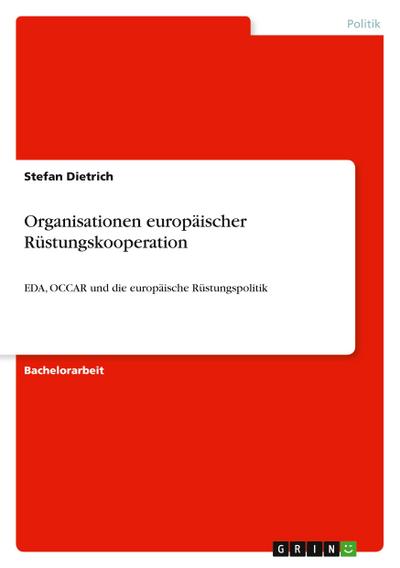 Politik

Stefan Dietrich

Organisationen europäischer Rüstungskooperation

EDA, OCCAR und die europäische Rüstungspolitik

Bachelorarbeit

GRIN